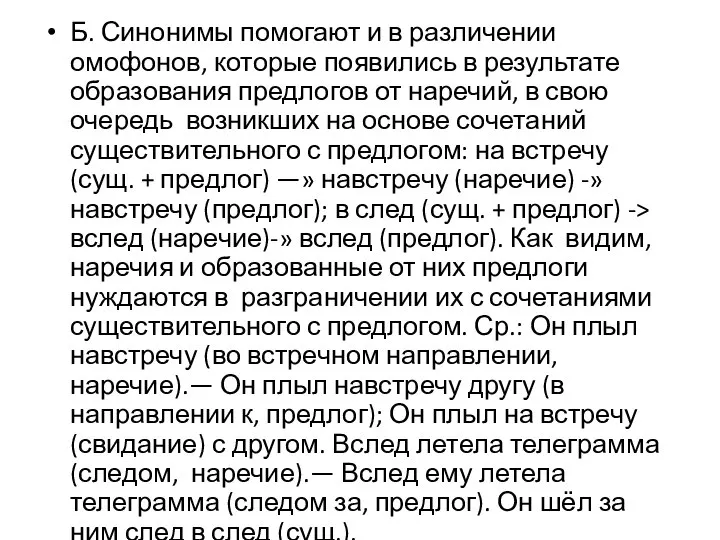 • Б. Синонимы помогают и в различении омофонов, которые появились в результате образования предлогов от наречий, в свою очередь возникших на основе сочетаний существительного с предлогом: на встречу (сущ. + предлог) —» навстречу (наречие) -» навстречу (предлог); в след (сущ. + предлог) -> вслед (наречие)-» вслед (предлог). Как видим, наречия и образованные от них предлоги нуждаются в разграничении их с сочетаниями существительного с предлогом. Ср.: Он плыл навстречу (во встречном направлении, наречие).— Он плыл навстречу другу (в направлении к, предлог); Он плыл на встречу (свидание) с другом. Вслед летела телеграмма (следом, наречие).— Вслед ему летела телеграмма (следом за, предлог). Он шёл за ним след в след (сущ.).